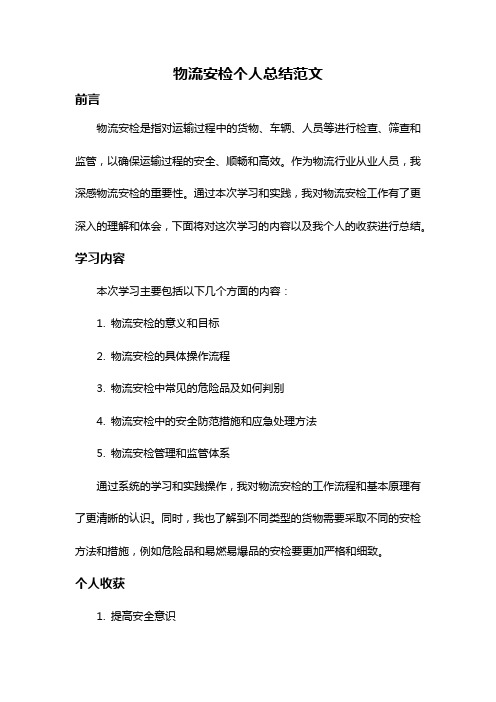 物流安检个人总结范文

前言

物流安检是指对运输过程中的货物、车辆、人员等进行检查、筛查和监管，以确保运输过程的安全、顺畅和高效。作为物流行业从业人员，我深感物流安检的重要性。通过本次学习和实践，我对物流安检工作有了更深入的理解和体会，下面将对这次学习的内容以及我个人的收获进行总结。

学习内容

本次学习主要包括以下几个方面的内容：

1. 物流安检的意义和目标

2. 物流安检的具体操作流程

3. 物流安检中常见的危险品及如何判别

4. 物流安检中的安全防范措施和应急处理方法

5. 物流安检管理和监管体系

通过系统的学习和实践操作，我对物流安检的工作流程和基本原理有了更清晰的认识。同时，我也了解到不同类型的货物需要采取不同的安检方法和措施，例如危险品和易燃易爆品的安检要更加严格和细致。

个人收获

1. 提高安全意识